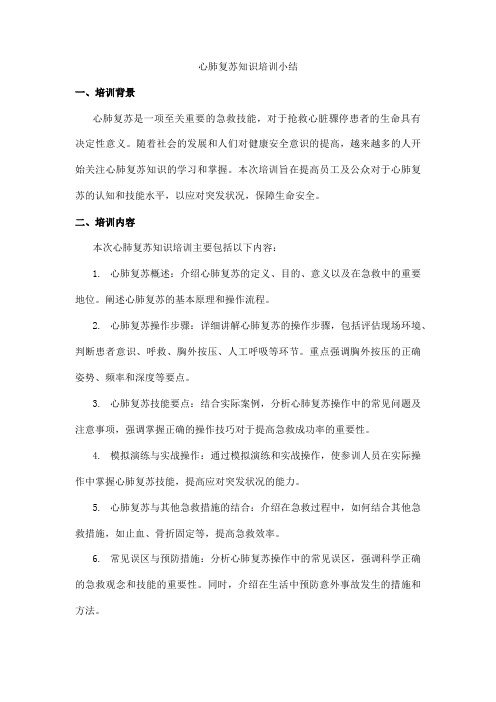 心肺复苏知识培训小结

一、培训背景

心肺复苏是一项至关重要的急救技能，对于抢救心脏骤停患者的生命具有决定性意义。随着社会的发展和人们对健康安全意识的提高，越来越多的人开始关注心肺复苏知识的学习和掌握。本次培训旨在提高员工及公众对于心肺复苏的认知和技能水平，以应对突发状况，保障生命安全。

二、培训内容

本次心肺复苏知识培训主要包括以下内容：

1. 心肺复苏概述：介绍心肺复苏的定义、目的、意义以及在急救中的重要地位。阐述心肺复苏的基本原理和操作流程。

2. 心肺复苏操作步骤：详细讲解心肺复苏的操作步骤，包括评估现场环境、判断患者意识、呼救、胸外按压、人工呼吸等环节。重点强调胸外按压的正确姿势、频率和深度等要点。

3. 心肺复苏技能要点：结合实际案例，分析心肺复苏操作中的常见问题及注意事项，强调掌握正确的操作技巧对于提高急救成功率的重要性。

4. 模拟演练与实战操作：通过模拟演练和实战操作，使参训人员在实际操作中掌握心肺复苏技能，提高应对突发状况的能力。

5. 心肺复苏与其他急救措施的结合：介绍在急救过程中，如何结合其他急救措施，如止血、骨折固定等，提高急救效率。

6. 常见误区与预防措施：分析心肺复苏操作中的常见误区，强调科学正确的急救观念和技能的重要性。同时，介绍在生活中预防意外事故发生的措施和方法。